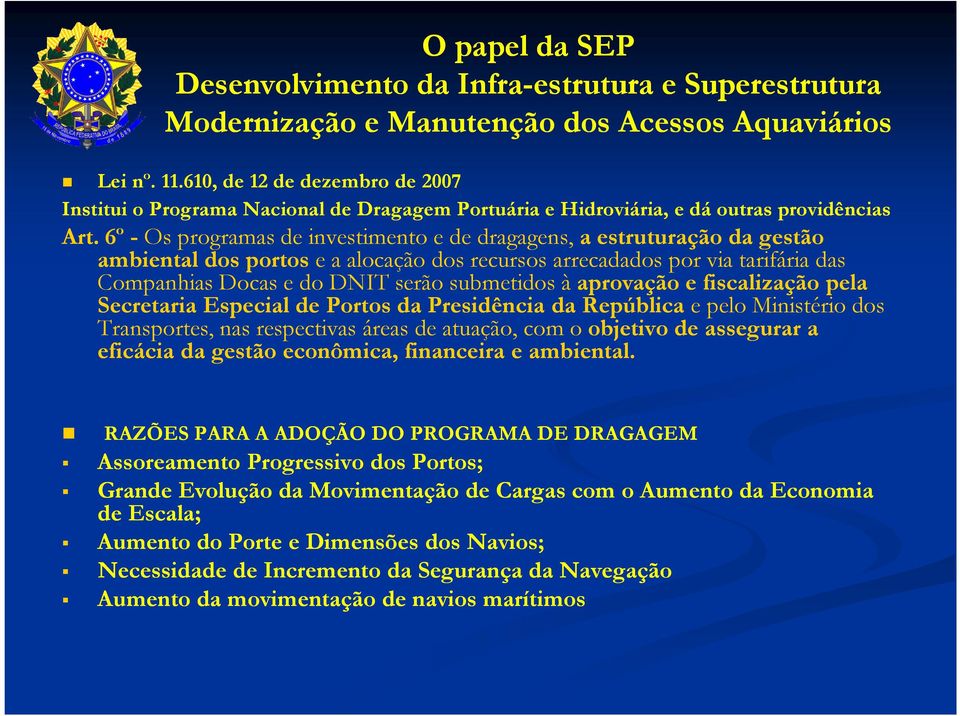 O papel da SEP
Desenvolvimento da Infra-estrutura e Superestrutura
Modernização e Manutenção dos Acessos Aquaviários

Lei nº. 11.610, de 12 de dezembro de 2007
Institui o Programa Nacional de Dragagem Portuária e Hidroviária, e dá outras providências
Art. 6º - Os programas de investimento e de dragagens, a estruturação da gestão ambiental dos portos e a alocação dos recursos arrecadados por via tarifária das Companhias Docas e do DNIT serão submetidos à aprovação e fiscalização pela Secretaria Especial de Portos da Presidência da República e pelo Ministério dos Transportes, nas respectivas áreas de atuação, com o objetivo de assegurar a eficácia da gestão econômica, financeira e ambiental.

RAZÕES PARA A ADOÇÃO DO PROGRAMA DE DRAGAGEM
Assoreamento Progressivo dos Portos;
Grande Evolução da Movimentação de Cargas com o Aumento da Economia de Escala;
Aumento do Porte e Dimensões dos Navios;
Necessidade de Incremento da Segurança da Navegação
Aumento da movimentação de navios marítimos